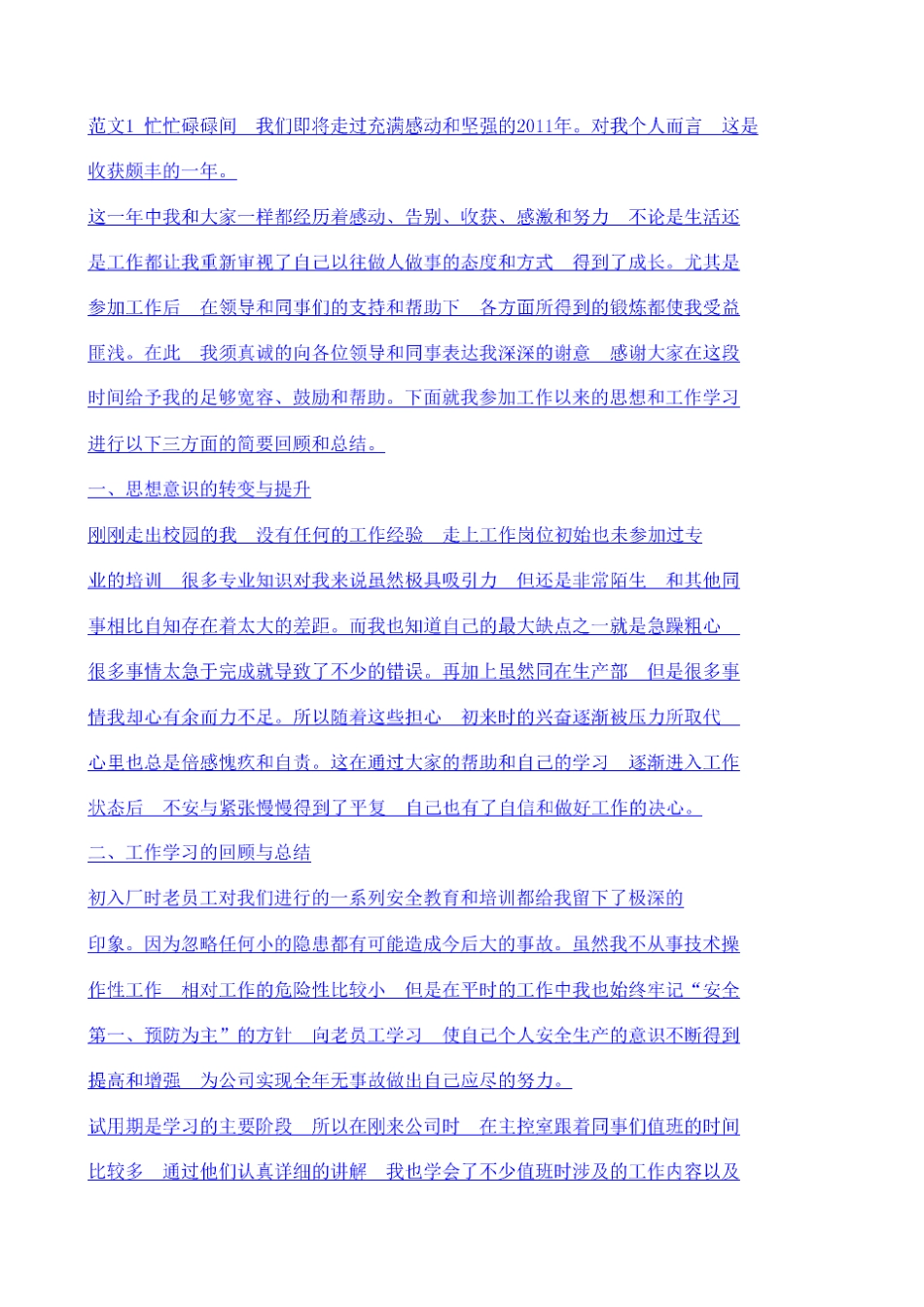 范文1 忙忙碌碌间 我们即将走过充满感动和坚强的2011年。对我个人而言 这是收获颇丰的一年。

这一年中我和大家一样都经历着感动、告别、收获、感激和努力 不论是生活还是工作都让我重新审视了自己以往做人做事的态度和方式 得到了成长。尤其是参加工作后 在领导和同事们的支持和帮助下 各方面所得到的锻炼都使我受益匪浅。在此 我须真诚的向各位领导和同事表达我深深的谢意 感谢大家在这段时间给予我的足够宽容、鼓励和帮助。下面就我参加工作以来的思想和工作学习进行以下三方面的简要回顾和总结。

一、思想意识的转变与提升

刚刚走出校园的我 没有任何的工作经验 走上工作岗位初始也未参加过专业的培训 很多专业知识对我来说虽然极具吸引力 但还是非常陌生 和其他同事相比自知存在着太大的差距。而我也知道自己的最大缺点之一就是急躁粗心 很多事情太急于完成就导致了不少的错误。再加上虽然同在生产部 但是很多事情我却心有余而力不足。所以随着这些担心 初来时的兴奋逐渐被压力所取代 心里也总是倍感愧疚和自责。这在通过大家的帮助和自己的学习 逐渐进入工作状态后 不安与紧张慢慢得到了平复 自己也有了自信和做好工作的决心。

二、工作学习的回顾与总结

初入厂时老员工对我们进行的一系列安全教育和培训都给我留下了极深的印象。因为忽略任何小的隐患都有可能造成今后大的事故。虽然我不从事技术操作性工作 相对工作的危险性比较小 但是在平时的工作中我也始终牢记“安全第一、预防为主”的方针 向老员工学习 使自己个人安全生产的意识不断得到提高和增强 为公司实现全年无事故做出自己应尽的努力。

试用期是学习的主要阶段 所以在刚来公司时 在主控室跟着同事们值班的时间比较多 通过他们认真详细的讲解 我也学会了不少值班时涉及的工作内容以及